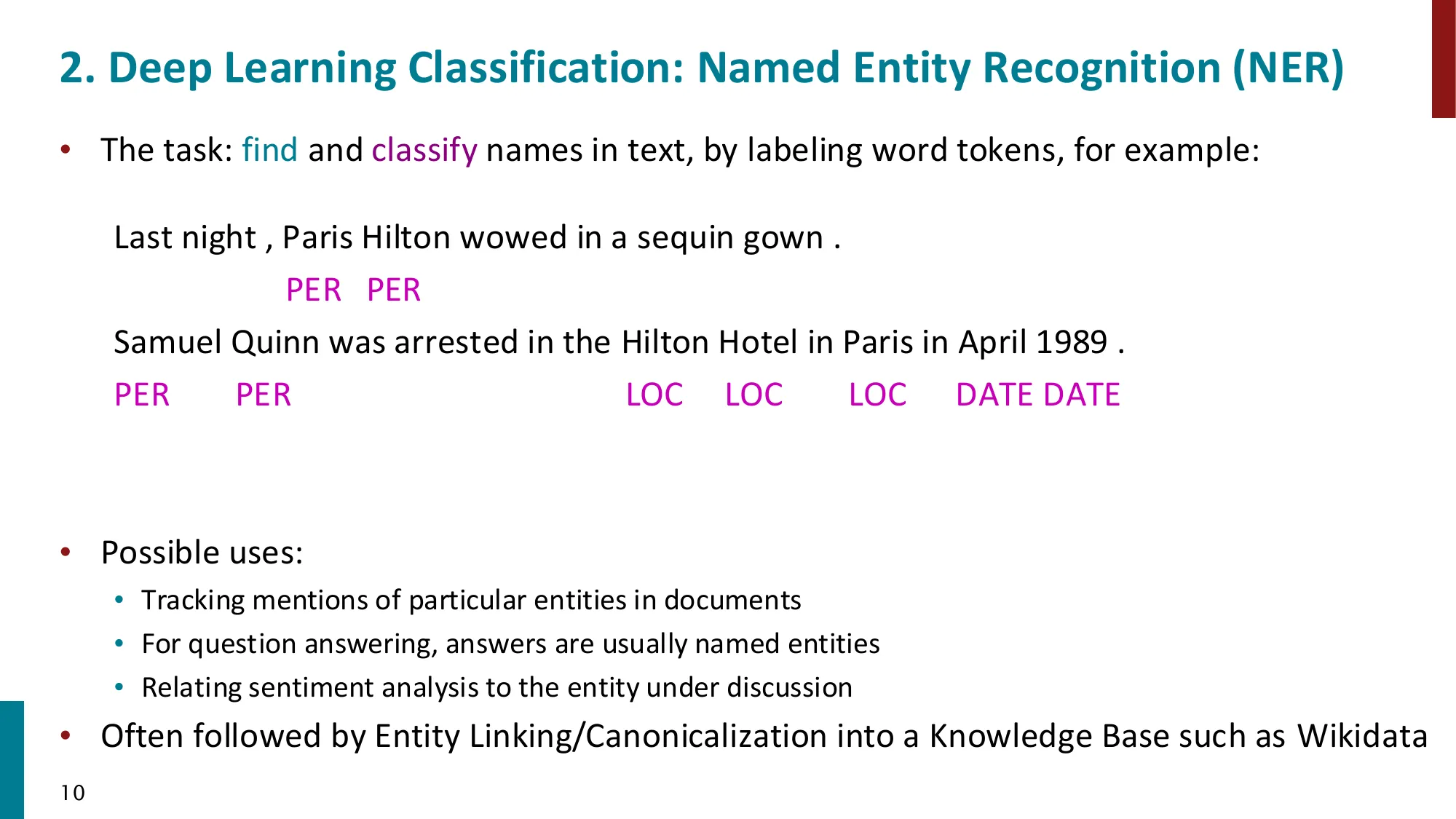 2. Deep Learning Classification: Named Entity Recognition (NER)

• The task: find and classify names in text, by labeling word tokens, for example:

Last night , Paris Hilton wowed in a sequin gown .
PER PER

Samuel Quinn was arrested in the Hilton Hotel in Paris in April 1989 .
PER PER LOC LOC LOC DATE DATE

• Possible uses:
• Tracking mentions of particular entities in documents
• For question answering, answers are usually named entities
• Relating sentiment analysis to the entity under discussion
• Often followed by Entity Linking/Canonicalization into a Knowledge Base such as Wikidata

10